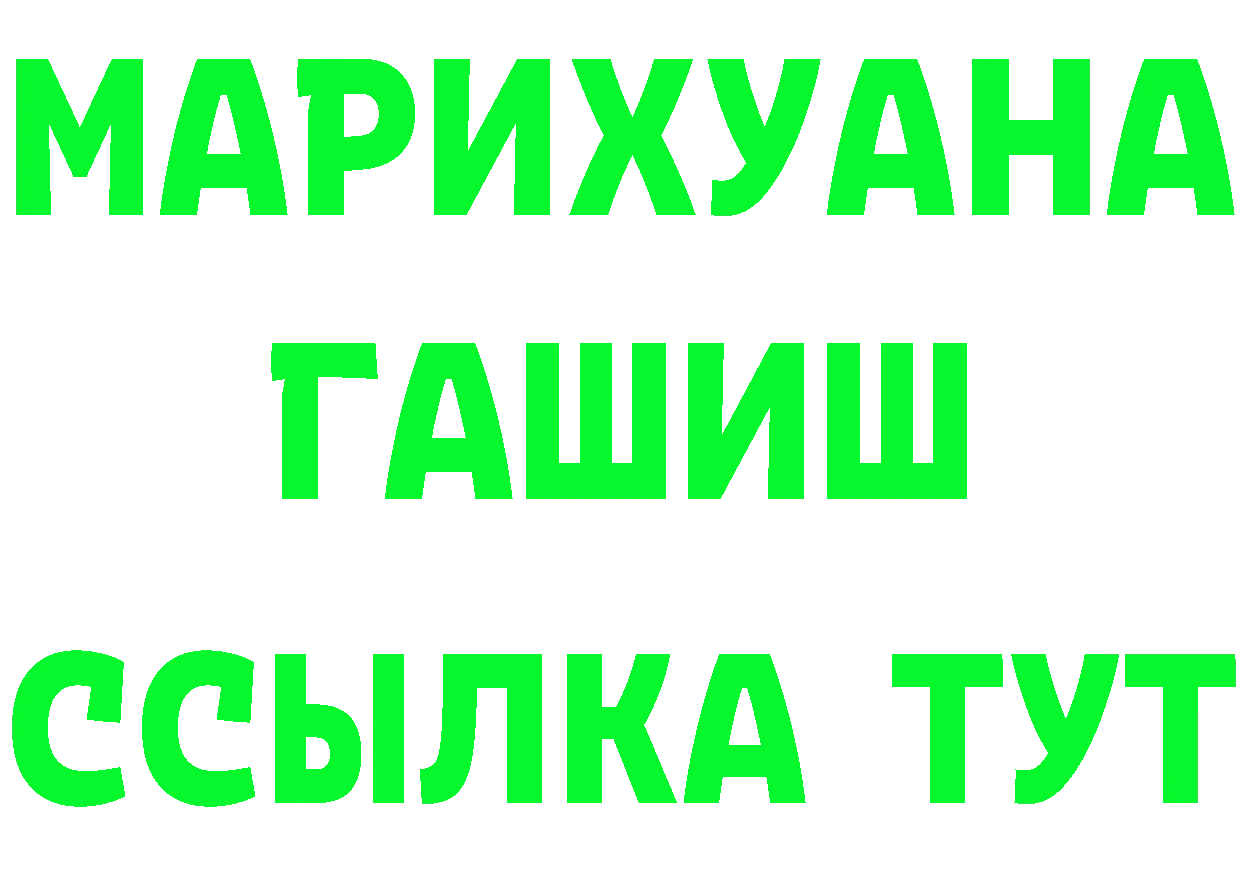 МАРИХУАНА
ГАШИШ
ССЫЛКА ТУТ